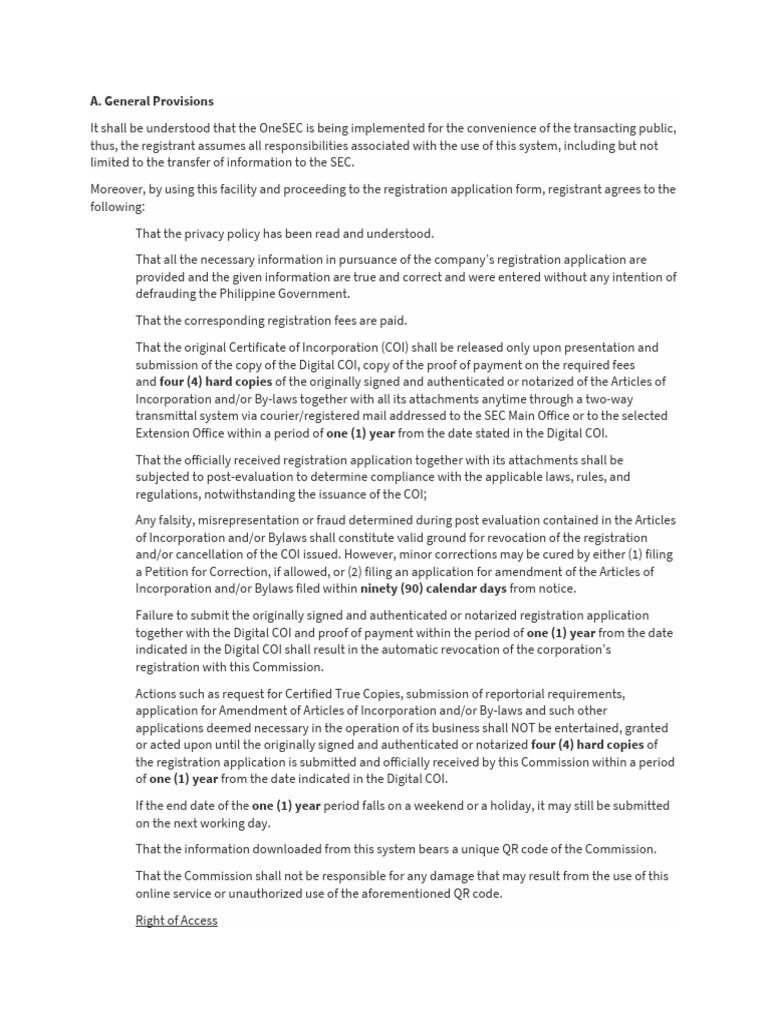 A. General Provisions

It shall be understood that the OneSEC is being implemented for the convenience of the transacting public, thus, the registrant assumes all responsibilities associated with the use of this system, including but not limited to the transfer of information to the SEC.

Moreover, by using this facility and proceeding to the registration application form, registrant agrees to the following:

That the privacy policy has been read and understood.

That all the necessary information in pursuance of the company's registration application are provided and the given information are true and correct and were entered without any intention of defrauding the Philippine Government.

That the corresponding registration fees are paid.

That the original Certificate of Incorporation (COI) shall be released only upon presentation and submission of the copy of the Digital COI, copy of the proof of payment on the required fees and four (4) hard copies of the originally signed and authenticated or notarized of the Articles of Incorporation and/or By-laws together with all its attachments anytime through a two-way transmittal system via courier/registered mail addressed to the SEC Main Office or to the selected Extension Office within a period of one (1) year from the date stated in the Digital COI.

That the officially received registration application together with its attachments shall be subjected to post-evaluation to determine compliance with the applicable laws, rules, and regulations, notwithstanding the issuance of the COI;

Any falsity, misrepresentation or fraud determined during post evaluation contained in the Articles of Incorporation and/or Bylaws shall constitute valid ground for revocation of the registration and/or cancellation of the COI issued. However, minor corrections may be cured by either (1) filing a Petition for Correction, if allowed, or (2) filing an application for amendment of the Articles of Incorporation and/or Bylaws filed within ninety (90) calendar days from notice.

Failure to submit the originally signed and authenticated or notarized registration application together with the Digital COI and proof of payment within the period of one (1) year from the date indicated in the Digital COI shall result in the automatic revocation of the corporation's registration with this Commission.

Actions such as request for Certified True Copies, submission of reportorial requirements, application for Amendment of Articles of Incorporation and/or By-laws and such other applications deemed necessary in the operation of its business shall NOT be entertained, granted or acted upon until the originally signed and authenticated or notarized four (4) hard copies of the registration application is submitted and officially received by this Commission within a period of one (1) year from the date indicated in the Digital COI.

If the end date of the one (1) year period falls on a weekend or a holiday, it may still be submitted on the next working day.

That the information downloaded from this system bears a unique QR code of the Commission.

That the Commission shall not be responsible for any damage that may result from the use of this online service or unauthorized use of the aforementioned QR code.

Right of Access